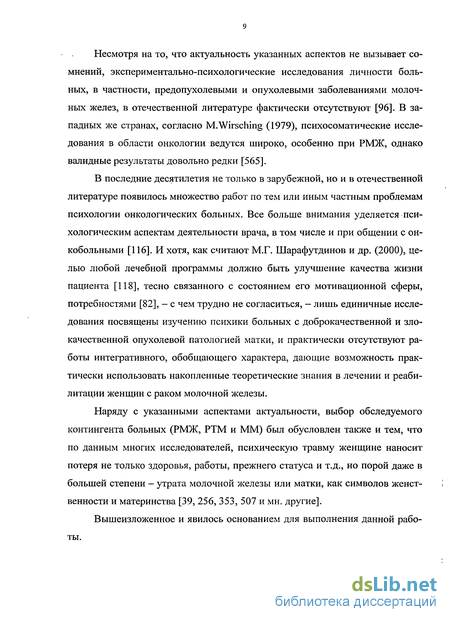 9

Несмотря на то, что актуальность указанных аспектов не вызывает сомнений, экспериментально-психологические исследования личности больных, в частности, предопухолевыми и опухолевыми заболеваниями молочных желез, в отечественной литературе фактически отсутствуют [96]. В западных же странах, согласно M.Wirsching (1979), психосоматические исследования в области онкологии ведутся широко, особенно при РМЖ, однако валидные результаты довольно редки [565].

В последние десятилетия не только в зарубежной, но и в отечественной литературе появилось множество работ по тем или иным частным проблемам психологии онкологических больных. Все больше внимания уделяется психологическим аспектам деятельности врача, в том числе и при общении с онкобольными [116]. И хотя, как считают М.Г. Шарафутдинов и др. (2000), целью любой лечебной программы должно быть улучшение качества жизни пациента [118], тесно связанного с состоянием его мотивационной сферы, потребностями [82], – с чем трудно не согласиться, – лишь единичные исследования посвящены изучению психики больных с доброкачественной и злокачественной опухолевой патологией матки, и практически отсутствуют работы интегративного, обобщающего характера, дающие возможность практически использовать накопленные теоретические знания в лечении и реабилитации женщин с раком молочной железы.

Наряду с указанными аспектами актуальности, выбор обследуемого контингента больных (РМЖ, РТМ и ММ) был обусловлен также и тем, что по данным многих исследователей, психическую травму женщине наносит потеря не только здоровья, работы, прежнего статуса и т.д., но порой даже в большей степени – утрата молочной железы или матки, как символов женственности и материнства [39, 256, 353, 507 и мн. другие].

Вышеизложенное и явилось основанием для выполнения данной работы.

dsLib.net
библиотека диссертаций